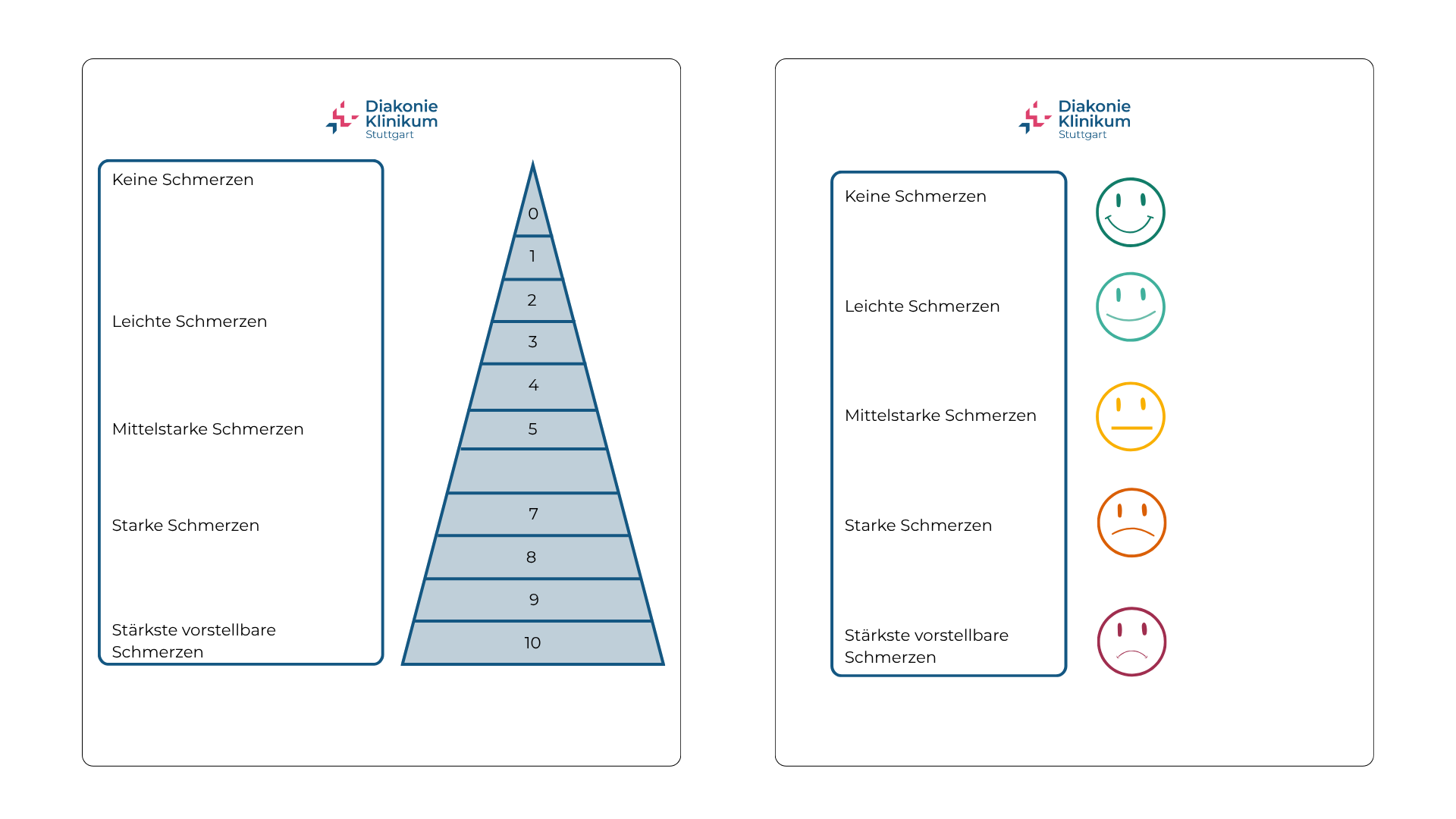 Diakonie Klinikum Stuttgart

Keine Schmerzen

Leichte Schmerzen

Mittelstarke Schmerzen

Starke Schmerzen

Stärkste vorstellbare Schmerzen

0
1
2
3
4
5
7
8
9
10

Diakonie Klinikum Stuttgart

Keine Schmerzen

Leichte Schmerzen

Mittelstarke Schmerzen

Starke Schmerzen

Stärkste vorstellbare Schmerzen